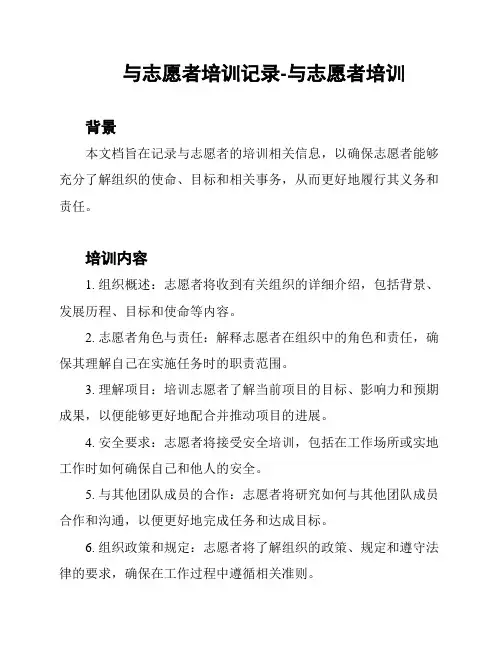 与志愿者培训记录-与志愿者培训

背景

本文档旨在记录与志愿者的培训相关信息，以确保志愿者能够充分了解组织的使命、目标和相关事务，从而更好地履行其义务和责任。

培训内容

1. 组织概述：志愿者将收到有关组织的详细介绍，包括背景、发展历程、目标和使命等内容。

2. 志愿者角色与责任：解释志愿者在组织中的角色和责任，确保其理解自己在实施任务时的职责范围。

3. 理解项目：培训志愿者了解当前项目的目标、影响力和预期成果，以便能够更好地配合并推动项目的进展。

4. 安全要求：志愿者将接受安全培训，包括在工作场所或实地工作时如何确保自己和他人的安全。

5. 与其他团队成员的合作：志愿者将研究如何与其他团队成员合作和沟通，以便更好地完成任务和达成目标。

6. 组织政策和规定：志愿者将了解组织的政策、规定和遵守法律的要求，确保在工作过程中遵循相关准则。